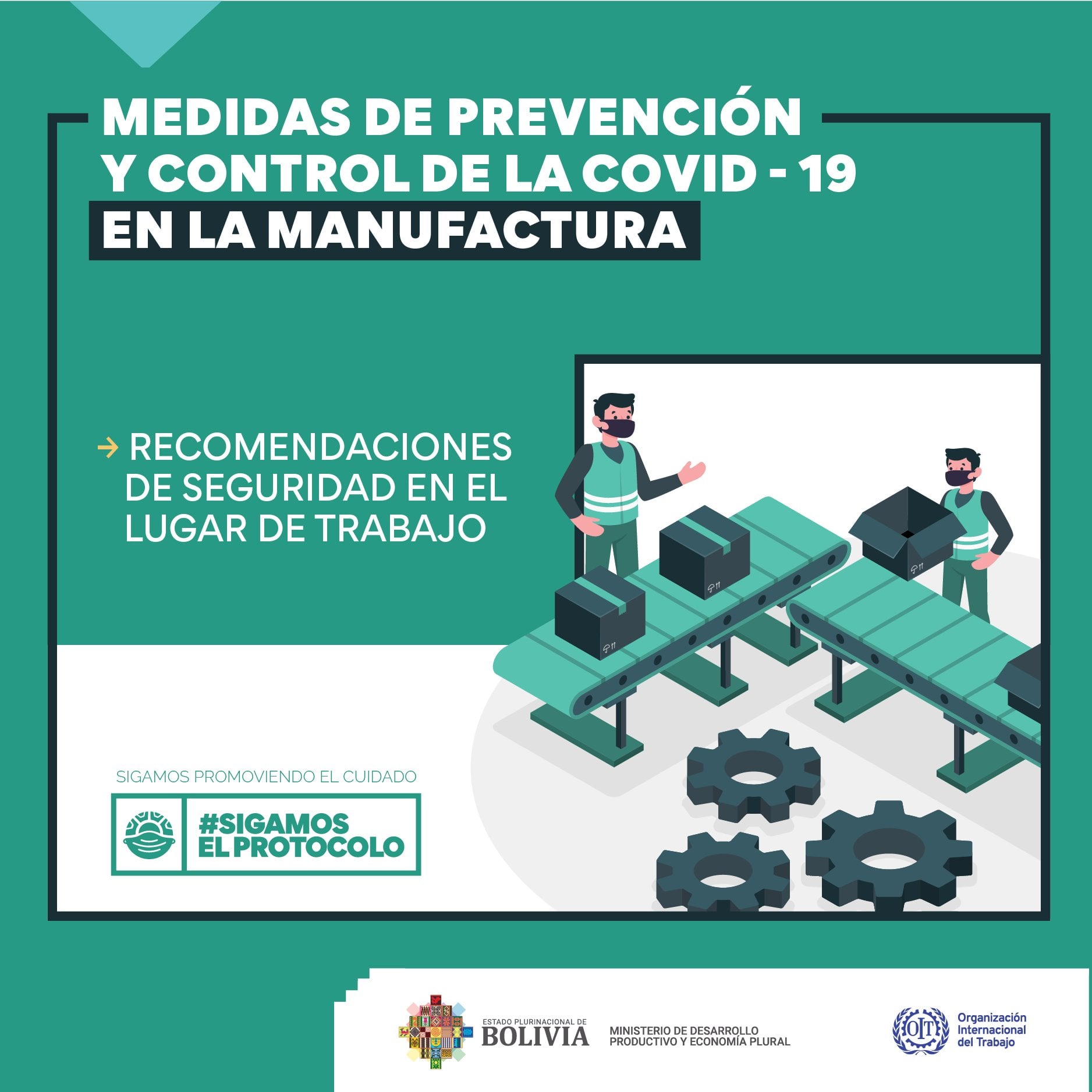 MEDIDAS DE PREVENCIÓN
Y CONTROL DE LA COVID - 19
EN LA MANUFACTURA

→ RECOMENDACIONES DE SEGURIDAD EN EL LUGAR DE TRABAJO

SIGAMOS PROMOVIENDO EL CUIDADO

#SIGAMOS
EL PROTOCOLO

ESTADO PLURINACIONAL DE
BOLIVIA

MINISTERIO DE DESARROLLO
PRODUCTIVO Y ECONOMÍA PLURAL

OIT
Organización
Internacional
del Trabajo